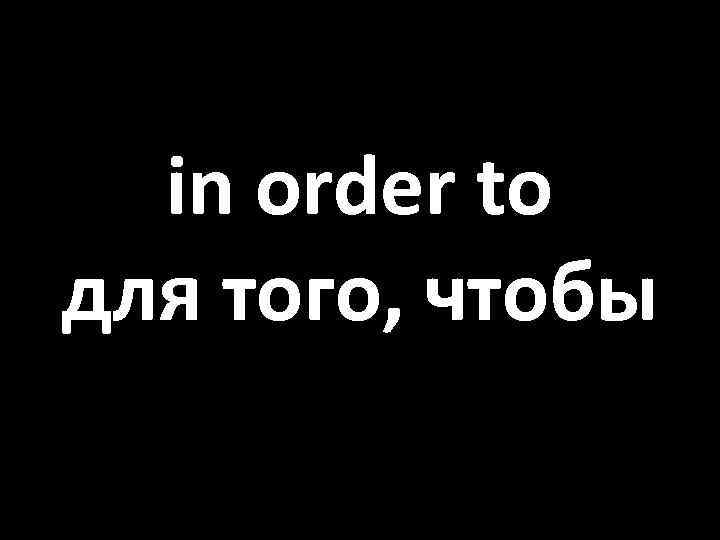 in order to
для того, чтобы